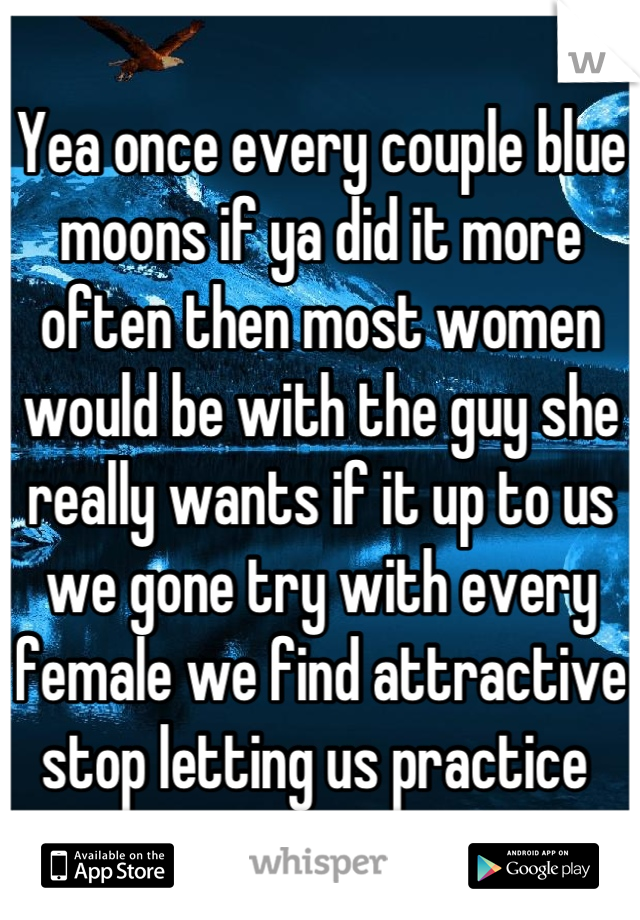 W

Yea once every couple blue moons if ya did it more often then most women would be with the guy she really wants if it up to us we gone try with every female we find attractive stop letting us practice

Available on the App Store

whisper

ANDROID APP ON Google play